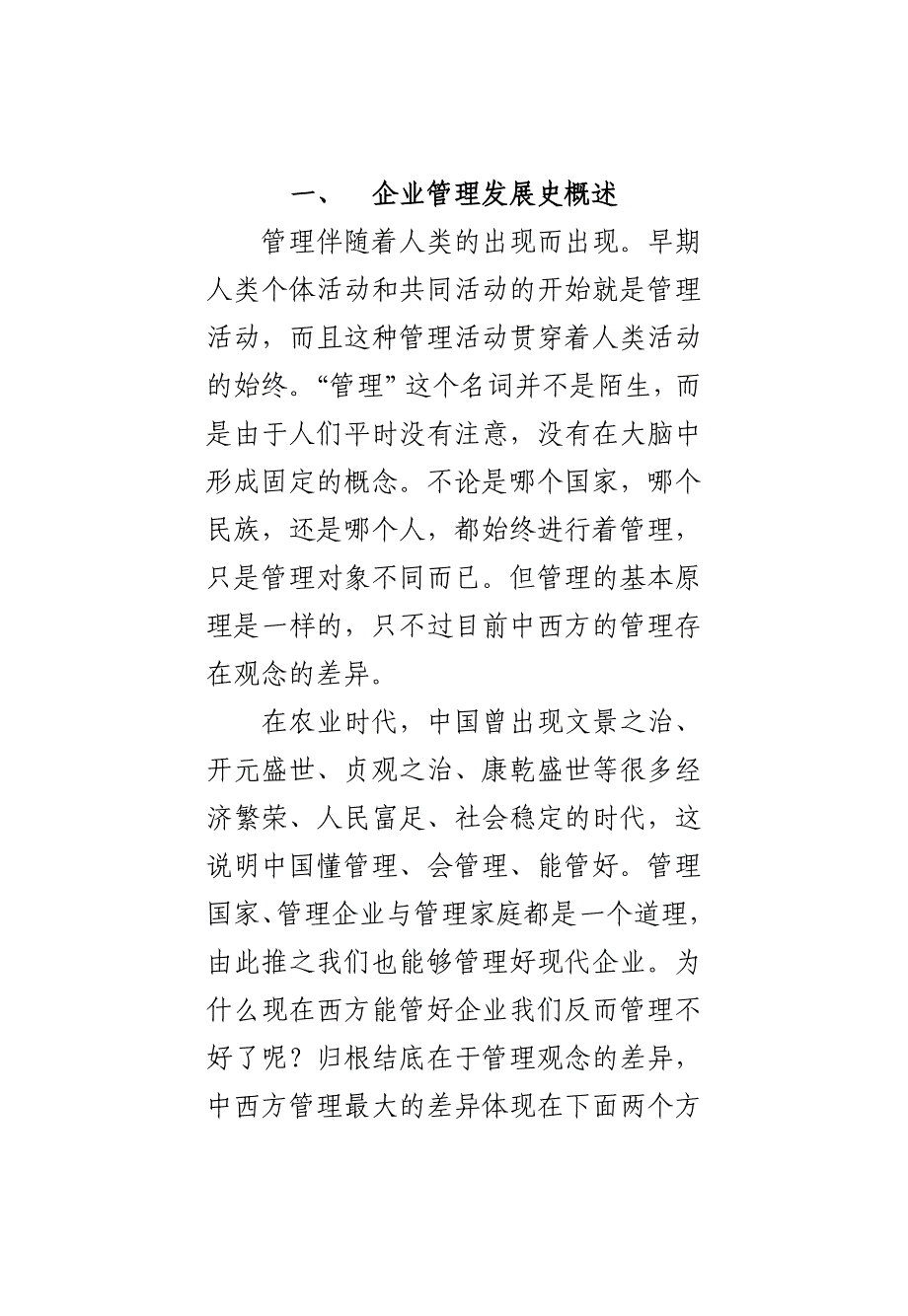 一、　企业管理发展史概述

管理伴随着人类的出现而出现。早期人类个体活动和共同活动的开始就是管理活动，而且这种管理活动贯穿着人类活动的始终。“管理”这个名词并不是陌生，而是由于人们平时没有注意，没有在大脑中形成固定的概念。不论是哪个国家，哪个民族，还是哪个人，都始终进行着管理，只是管理对象不同而已。但管理的基本原理是一样的，只不过目前中西方的管理存在观念的差异。

在农业时代，中国曾出现文景之治、开元盛世、贞观之治、康乾盛世等很多经济繁荣、人民富足、社会稳定的时代，这说明中国懂管理、会管理、能管好。管理国家、管理企业与管理家庭都是一个道理，由此推之我们也能够管理好现代企业。为什么现在西方能管好企业我们反而管理不好了呢？归根结底在于管理观念的差异，中西方管理最大的差异体现在下面两个方